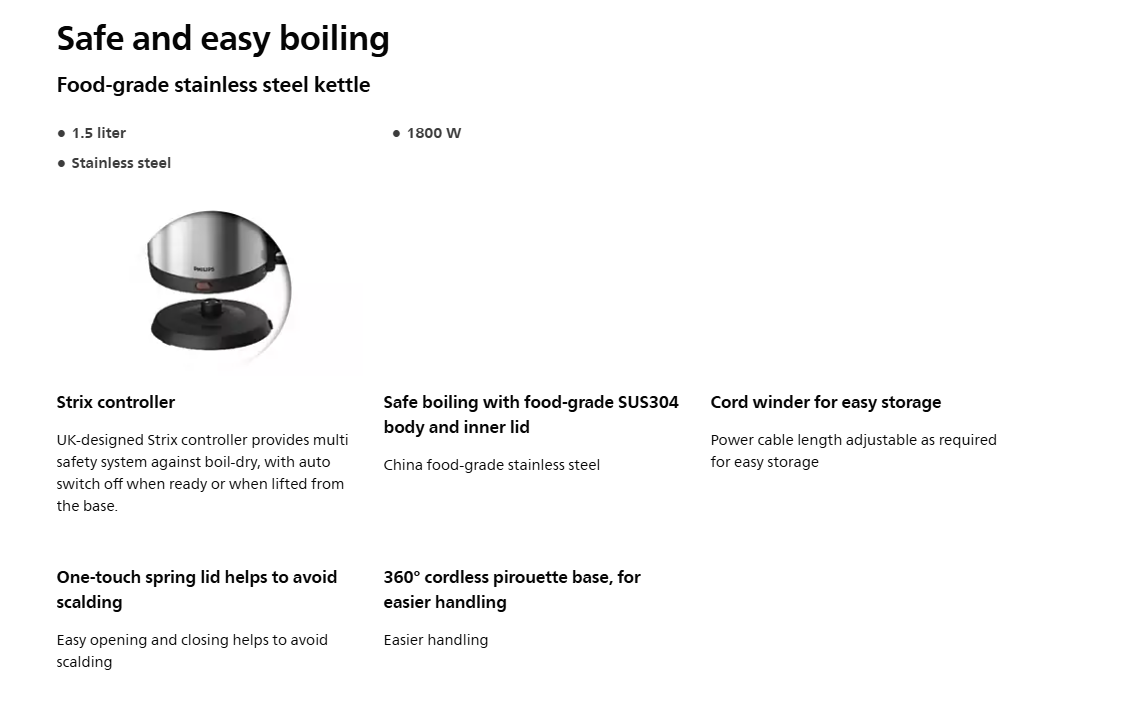 Safe and easy boiling

Food-grade stainless steel kettle

● 1.5 liter

● Stainless steel

● 1800 W

PHILIPS

Strix controller

UK-designed Strix controller provides multi safety system against boil-dry, with auto switch off when ready or when lifted from the base.

Safe boiling with food-grade SUS304 body and inner lid

China food-grade stainless steel

Cord winder for easy storage

Power cable length adjustable as required for easy storage

One-touch spring lid helps to avoid scalding

Easy opening and closing helps to avoid scalding

360° cordless pirouette base, for easier handling

Easier handling